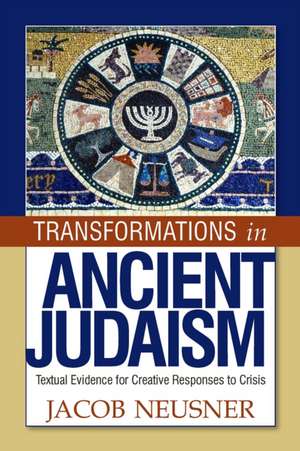 TRANSFORMATIONS in

ANCIENT JUDAISM

Textual Evidence for Creative Responses to Crisis

JACOB NEUSNER